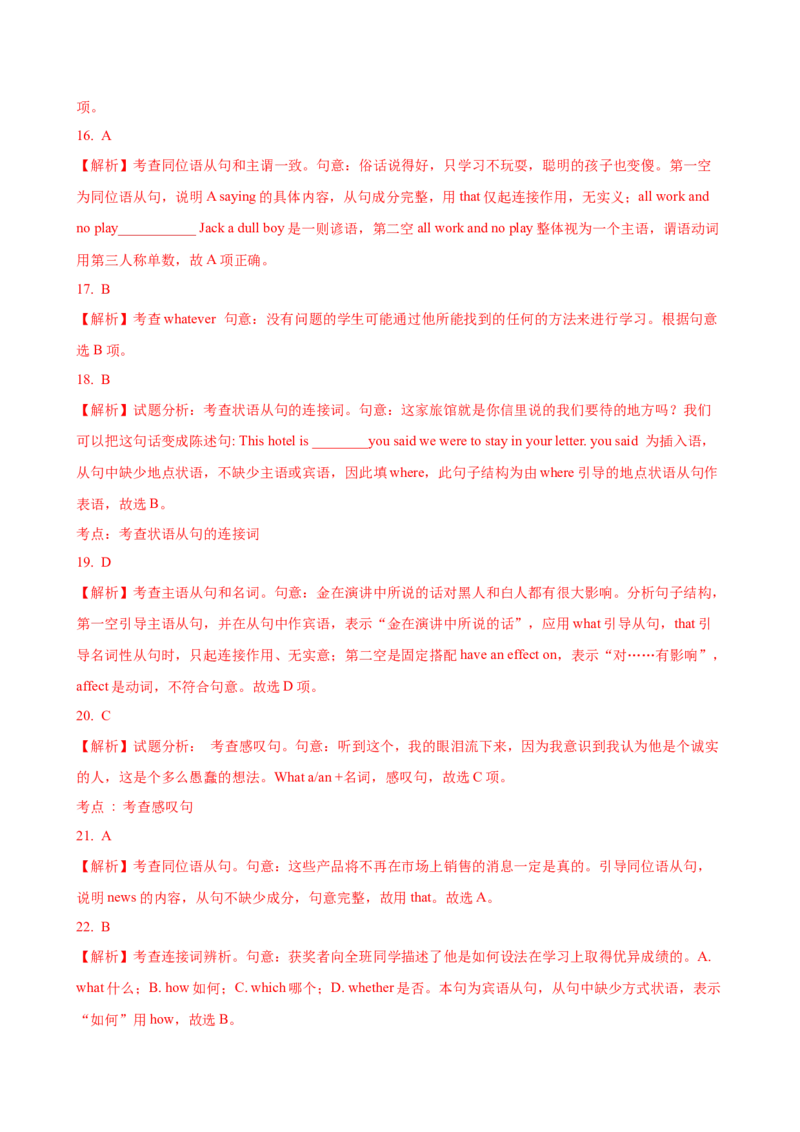 项。

16. A

【解析】考查同位语从句和主谓一致。句意：俗话说得好，只学习不玩耍，聪明的孩子也变傻。第一空为同位语从句，说明 A saying 的具体内容，从句成分完整，用 that 仅起连接作用，无实义；all work and no play___________ Jack a dull boy 是一则谚语，第二空 all work and no play 整体视为一个主语，谓语动词用第三人称单数，故 A 项正确。

17. B

【解析】考查 whatever 句意：没有问题的学生可能通过他所能找到的任何的方法来进行学习。根据句意选 B 项。

18. B

【解析】试题分析：考查状语从句的连接词。句意：这家旅馆就是你信里说的我们要待的地方吗？我们可以把这句话变成陈述句: This hotel is ________you said we were to stay in your letter. you said 为插入语，从句中缺少地点状语，不缺少主语或宾语，因此填 where，此句子结构为由 where 引导的地点状语从句作表语，故选 B。

考点：考查状语从句的连接词

19. D

【解析】考查主语从句和名词。句意：金在演讲中所说的话对黑人和白人都有很大影响。分析句子结构，第一空引导主语从句，并在从句中作宾语，表示“金在演讲中所说的话”，应用 what 引导从句，that 引导名词性从句时，只起连接作用、无实意；第二空是固定搭配 have an effect on，表示“对……有影响”，affect 是动词，不符合句意。故选 D 项。

20. C

【解析】试题分析： 考查感叹句。句意：听到这个，我的眼泪流下来，因为我意识到我认为他是个诚实的人，这是个多么愚蠢的想法。What a/an + 名词，感叹句，故选 C 项。

考点 ：考查感叹句

21. A

【解析】考查同位语从句。句意：这些产品将不再在市场上销售的消息一定是真的。引导同位语从句，说明 news 的内容，从句不缺少成分，句意完整，故用 that。故选 A。

22. B

【解析】考查连接词辨析。句意：获奖者向全班同学描述了他是如何设法在学习上取得优异成绩的。A. what 什么；B. how 如何；C. which 哪个；D. whether 是否。本句为宾语从句，从句中缺少方式状语，表示“如何”用 how，故选 B。